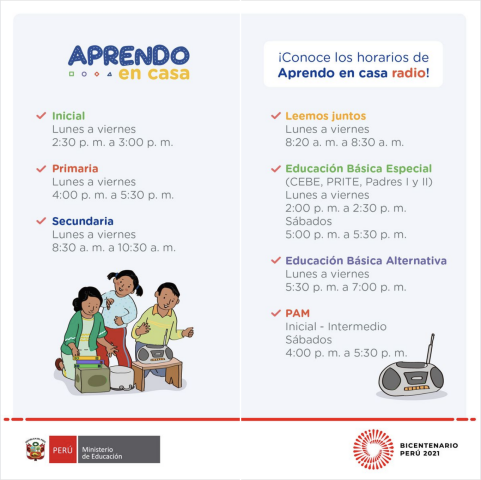 APRENDO
en casa

Inicial
Lunes a viernes
2:30 p. m. a 3:00 p. m.

Primaria
Lunes a viernes
4:00 p. m. a 5:30 p. m.

Secundaria
Lunes a viernes
8:30 a. m. a 10:30 a. m.

¡Conoce los horarios de Aprendo en casa radio!

Leemos juntos
Lunes a viernes
8:20 a. m. a 8:30 a. m.

Educación Básica Especial
(CEBE, PRITE, Padres I y II)
Lunes a viernes
2:00 p. m. a 2:30 p. m.
Sábados
5:00 p. m. a 5:30 p. m.

Educación Básica Alternativa
Lunes a viernes
5:30 p. m. a 7:00 p. m.

PAM
Inicial - Intermedio
Sábados
4:00 p. m. a 5:30 p. m.

PERÚ Ministerio de Educación

BICENTENARIO PERÚ 2021